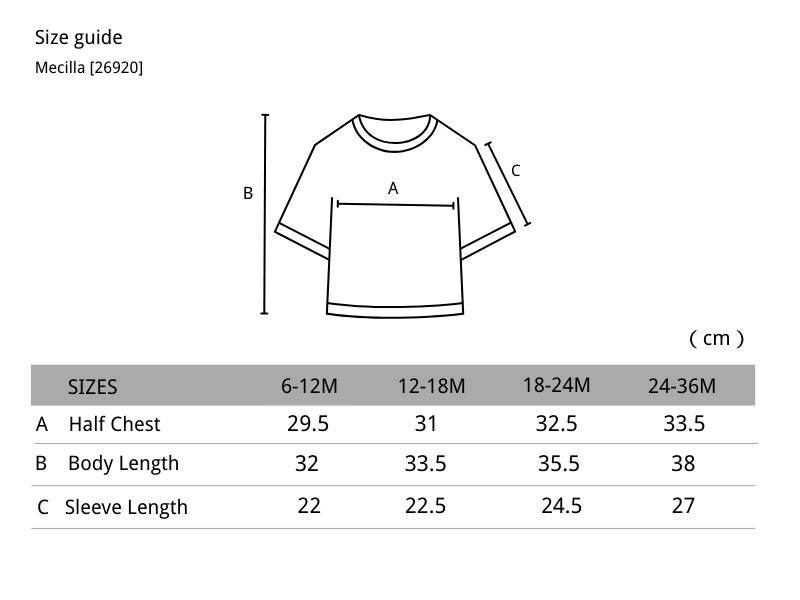 Size guide
Mecilla [26920]

B
A
C

( cm )

| | SIZES | 6-12M | 12-18M | 18-24M | 24-36M |
|---|---|---|---|---|---|
| A | Half Chest | 29.5 | 31 | 32.5 | 33.5 |
| B | Body Length | 32 | 33.5 | 35.5 | 38 |
| C | Sleeve Length | 22 | 22.5 | 24.5 | 27 |